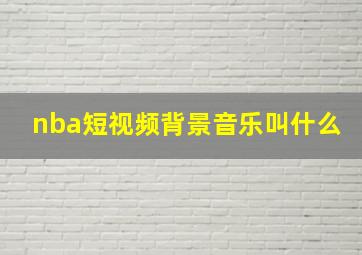 nba短视频背景音乐叫什么